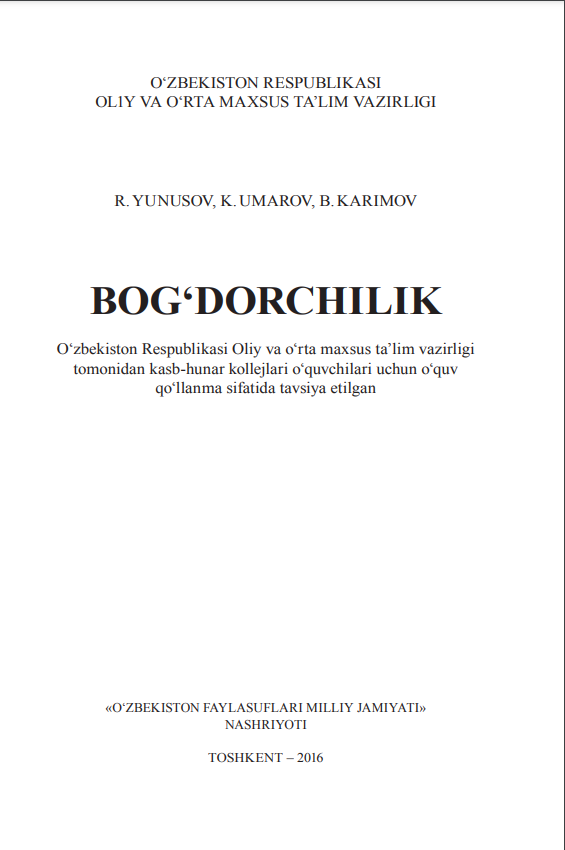 O‘ZBEKISTON RESPUBLIKASI
OLIY VA O‘RTA MAXSUS TA’LIM VAZIRLIGI

R. YUNUSOV, K. UMAROV, B. KARIMOV

BOG‘DORCHILIK

O‘zbekiston Respublikasi Oliy va o‘rta maxsus ta’lim vazirligi tomonidan kasb-hunar kollejlari o‘quvchilari uchun o‘quv qo‘llanma sifatida tavsiya etilgan

«O‘ZBEKISTON FAYLASUFLARI MILLIY JAMIYATI» NASHRIYOTI

TOSHKENT – 2016